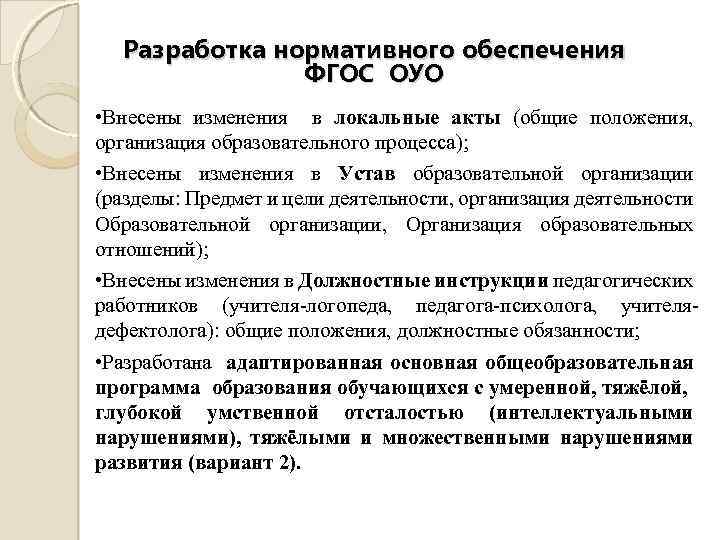 Разработка нормативного обеспечения ФГОС ОУО

•Внесены изменения в локальные акты (общие положения, организация образовательного процесса);

•Внесены изменения в Устав образовательной организации (разделы: Предмет и цели деятельности, организация деятельности Образовательной организации, Организация образовательных отношений);

•Внесены изменения в Должностные инструкции педагогических работников (учителя-логопеда, педагога-психолога, учителя-дефектолога): общие положения, должностные обязанности;

•Разработана адаптированная основная общеобразовательная программа образования обучающихся с умеренной, тяжёлой, глубокой умственной отсталостью (интеллектуальными нарушениями), тяжёлыми и множественными нарушениями развития (вариант 2).